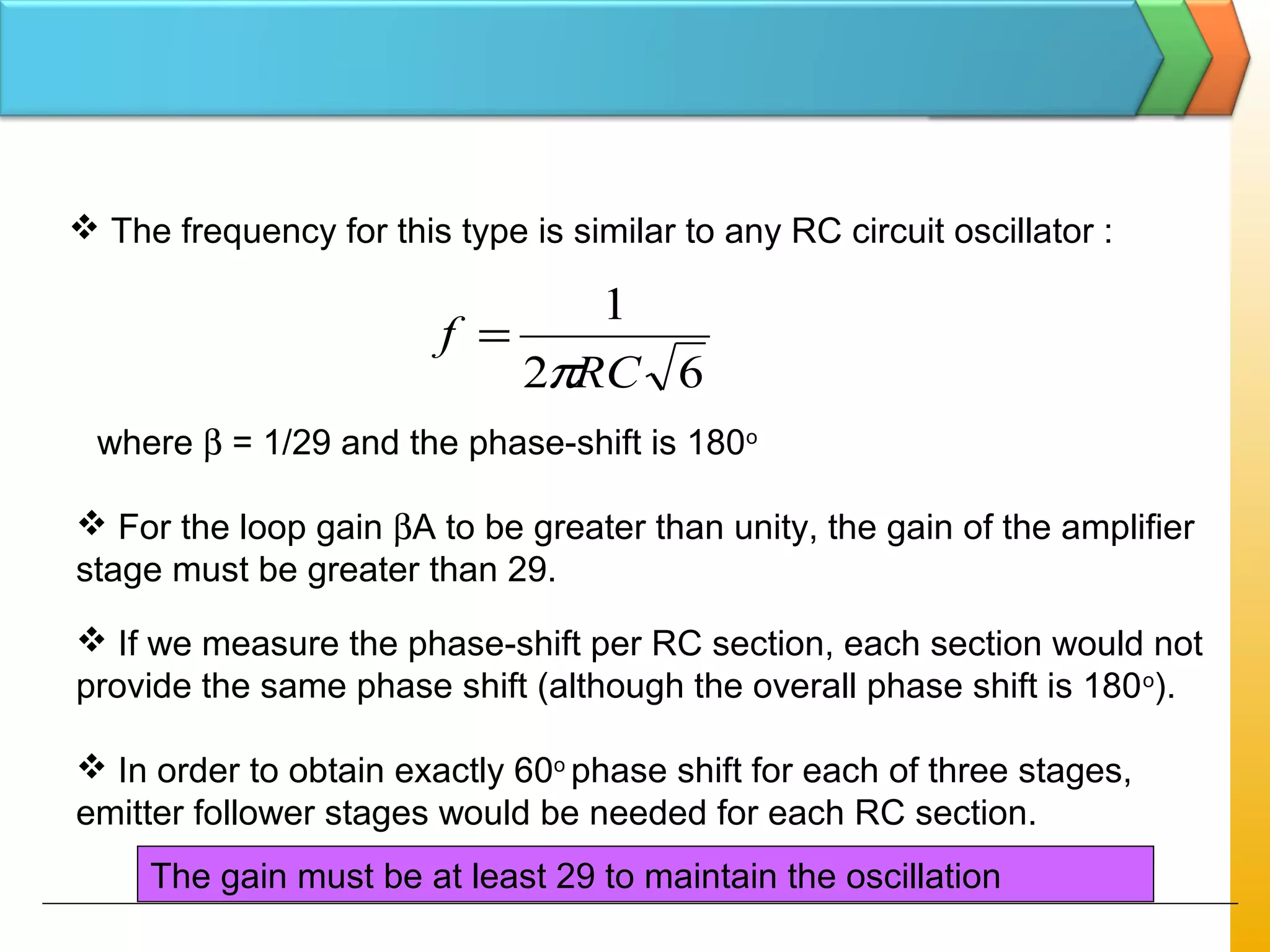 ❖ The frequency for this type is similar to any RC circuit oscillator :

$f = \frac{1}{2\pi RC\sqrt{6}}$

where β = 1/29 and the phase-shift is 180$^o$

❖ For the loop gain βA to be greater than unity, the gain of the amplifier stage must be greater than 29.

❖ If we measure the phase-shift per RC section, each section would not provide the same phase shift (although the overall phase shift is 180$^o$).

❖ In order to obtain exactly 60$^o$ phase shift for each of three stages, emitter follower stages would be needed for each RC section.

The gain must be at least 29 to maintain the oscillation